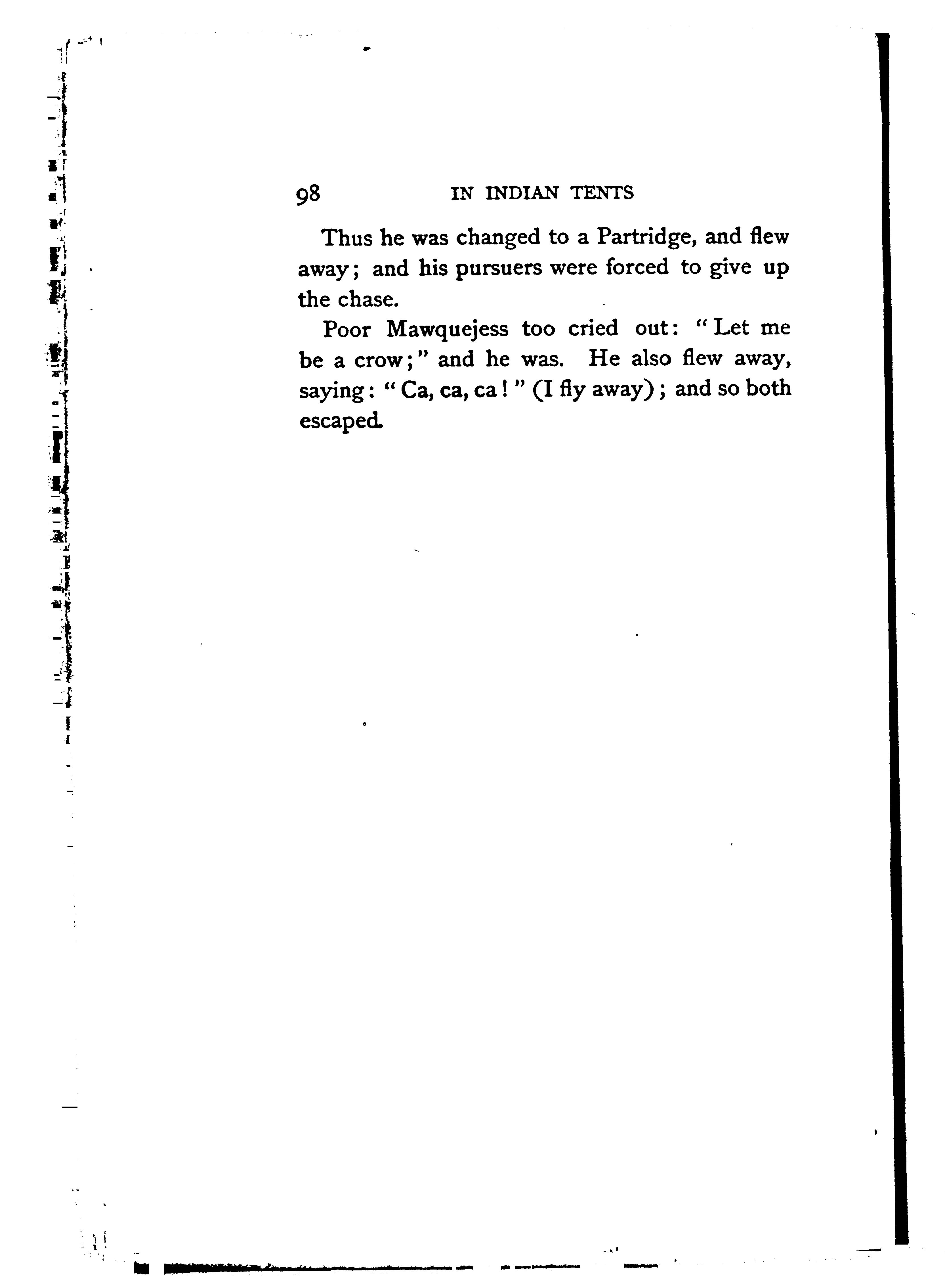 98 IN INDIAN TENTS

Thus he was changed to a Partridge, and flew away; and his pursuers were forced to give up the chase.

Poor Mawquejess too cried out: "Let me be a crow;" and he was. He also flew away, saying: "Ca, ca, ca!" (I fly away); and so both escaped.